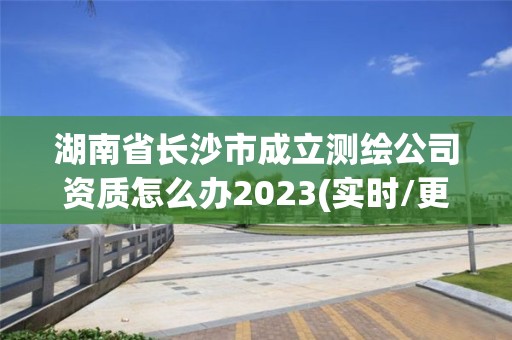 湖南省长沙市成立测绘公司资质怎么办2023(实时/更